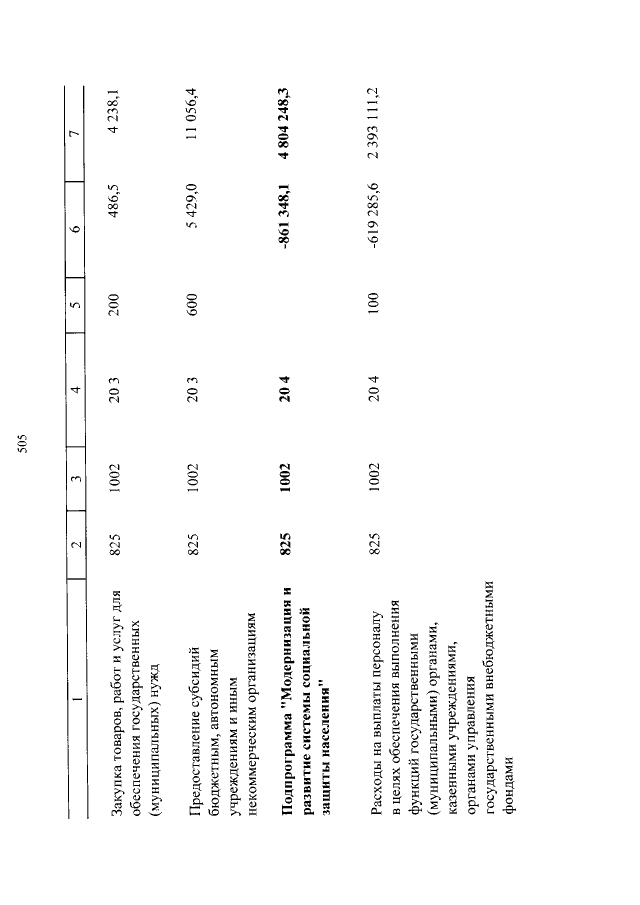 505

| 1 | 2 | 3 | 4 | 5 | 6 | 7 |
|---|---|---|---|---|---|---|
| Закупка товаров, работ и услуг для обеспечения государственных (муниципальных) нужд | 825 | 1002 | 20 3 | 200 | 486,5 | 4 238,1 |
| Предоставление субсидий бюджетным, автономным учреждениям и иным некоммерческим организациям | 825 | 1002 | 20 3 | 600 | 5 429,0 | 11 056,4 |
| **Подпрограмма "Модернизация и развитие системы социальной защиты населения"** | **825** | **1002** | **20 4** | | **-861 348,1** | **4 804 248,3** |
| Расходы на выплаты персоналу в целях обеспечения выполнения функций государственными (муниципальными) органами, казенными учреждениями, органами управления государственными внебюджетными фондами | 825 | 1002 | 20 4 | 100 | -619 285,6 | 2 393 111,2 |